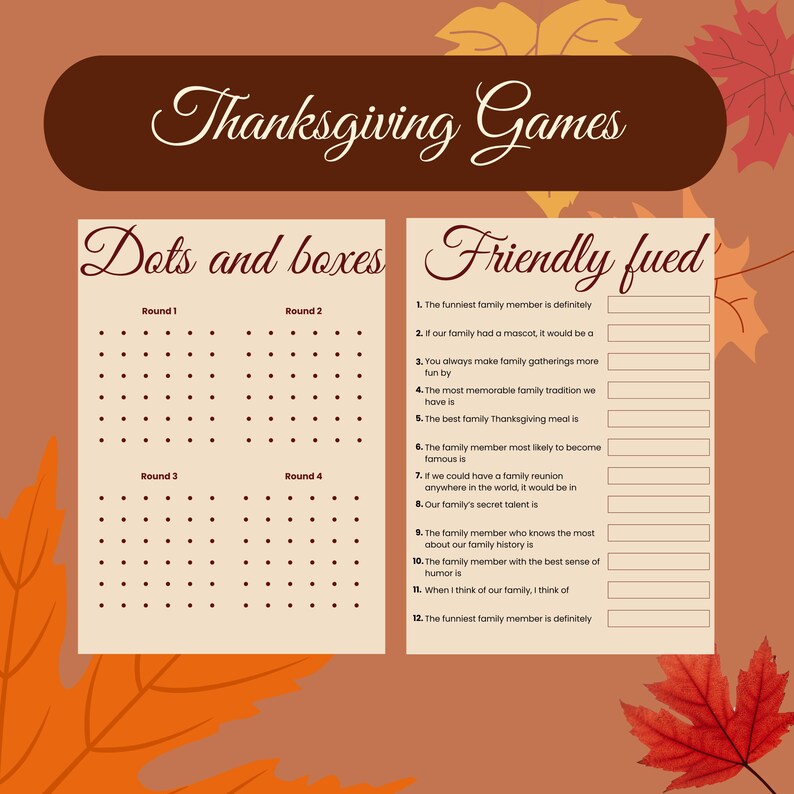 Thanksgiving Games

Dots and boxes

Round 1

Round 2

Round 3

Round 4

Friendly fued

1. The funniest family member is definitely
2. If our family had a mascot, it would be a
3. You always make family gatherings more fun by
4. The most memorable family tradition we have is
5. The best family Thanksgiving meal is
6. The family member most likely to become famous is
7. If we could have a family reunion anywhere in the world, it would be in
8. Our family's secret talent is
9. The family member who knows the most about our family history is
10. The family member with the best sense of humor is
11. When I think of our family, I think of
12. The funniest family member is definitely